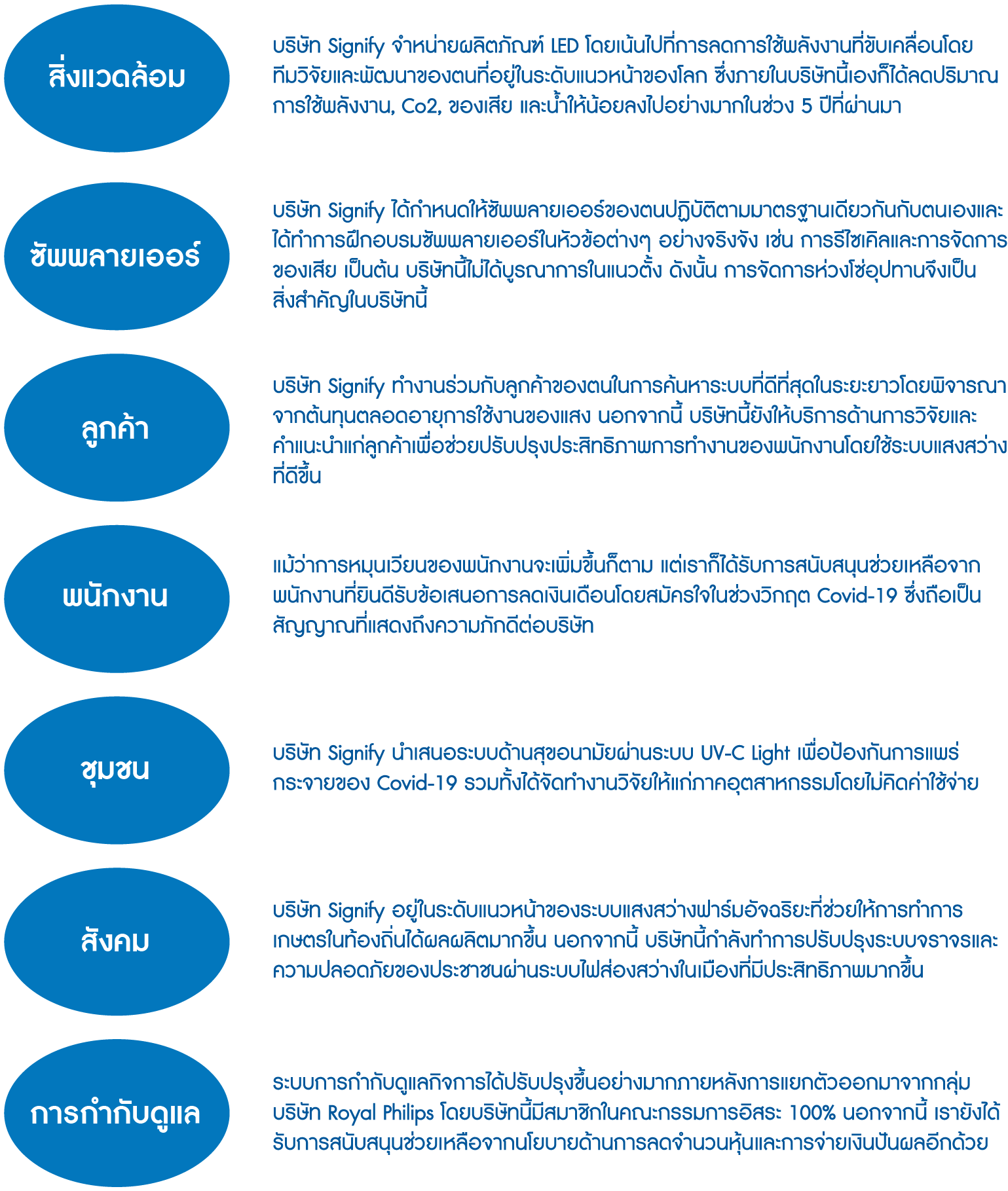 สิ่งแวดล้อม

บริษัท Signify จำหน่ายผลิตภัณฑ์ LED โดยเน้นไปที่การลดการใช้พลังงานที่ขับเคลื่อนโดยทีมวิจัยและพัฒนาของตนที่อยู่ในระดับแนวหน้าของโลก ซึ่งภายในบริษัทนี้เองก็ได้ลดปริมาณการใช้พลังงาน, Co2, ของเสีย และน้ำให้น้อยลงไปอย่างมากในช่วง 5 ปีที่ผ่านมา

ซัพพลายเออร์

บริษัท Signify ได้กำหนดให้ซัพพลายเออร์ของตนปฏิบัติตามมาตรฐานเดียวกันกับตนเองและได้ทำการฝึกอบรมซัพพลายเออร์ในหัวข้อต่างๆ อย่างจริงจัง เช่น การรีไซเคิลและการจัดการของเสีย เป็นต้น บริษัทนี้ไม่ได้บูรณาการในแนวตั้ง ดังนั้น การจัดการห่วงโซ่อุปทานจึงเป็นสิ่งสำคัญในบริษัทนี้

ลูกค้า

บริษัท Signify ทำงานร่วมกับลูกค้าของตนในการค้นหาระบบที่ดีที่สุดในระยะยาวโดยพิจารณาจากต้นทุนตลอดอายุการใช้งานของแสง นอกจากนี้ บริษัทนี้ยังให้บริการด้านการวิจัยและคำแนะนำแก่ลูกค้าเพื่อช่วยปรับปรุงประสิทธิภาพการทำงานของพนักงานโดยใช้ระบบแสงสว่างที่ดีขึ้น

พนักงาน

แม้ว่าการหมุนเวียนของพนักงานจะเพิ่มขึ้นก็ตาม แต่เราก็ได้รับการสนับสนุนช่วยเหลือจากพนักงานที่ยินดีรับข้อเสนอการลดเงินเดือนโดยสมัครใจในช่วงวิกฤต Covid-19 ซึ่งถือเป็นสัญญาณที่แสดงถึงความภักดีต่อบริษัท

ชุมชน

บริษัท Signify นำเสนอระบบด้านสุขอนามัยผ่านระบบ UV-C Light เพื่อป้องกันการแพร่กระจายของ Covid-19 รวมทั้งได้จัดทำงานวิจัยให้แก่ภาคอุตสาหกรรมโดยไม่คิดค่าใช้จ่าย

สังคม

บริษัท Signify อยู่ในระดับแนวหน้าของระบบแสงสว่างฟาร์มอัจฉริยะที่ช่วยให้การทำการเกษตรในท้องถิ่นได้ผลผลิตมากขึ้น นอกจากนี้ บริษัทนี้กำลังทำการปรับปรุงระบบจราจรและความปลอดภัยของประชาชนผ่านระบบไฟส่องสว่างในเมืองที่มีประสิทธิภาพมากขึ้น

การกำกับดูแล

ระบบการกำกับดูแลกิจการได้ปรับปรุงขึ้นอย่างมากภายหลังการแยกตัวออกมาจากกลุ่มบริษัท Royal Philips โดยบริษัทนี้มีสมาชิกในคณะกรรมการอิสระ 100% นอกจากนี้ เรายังได้รับการสนับสนุนช่วยเหลือจากนโยบายด้านการลดจำนวนหุ้นและการจ่ายเงินปันผลอีกด้วย